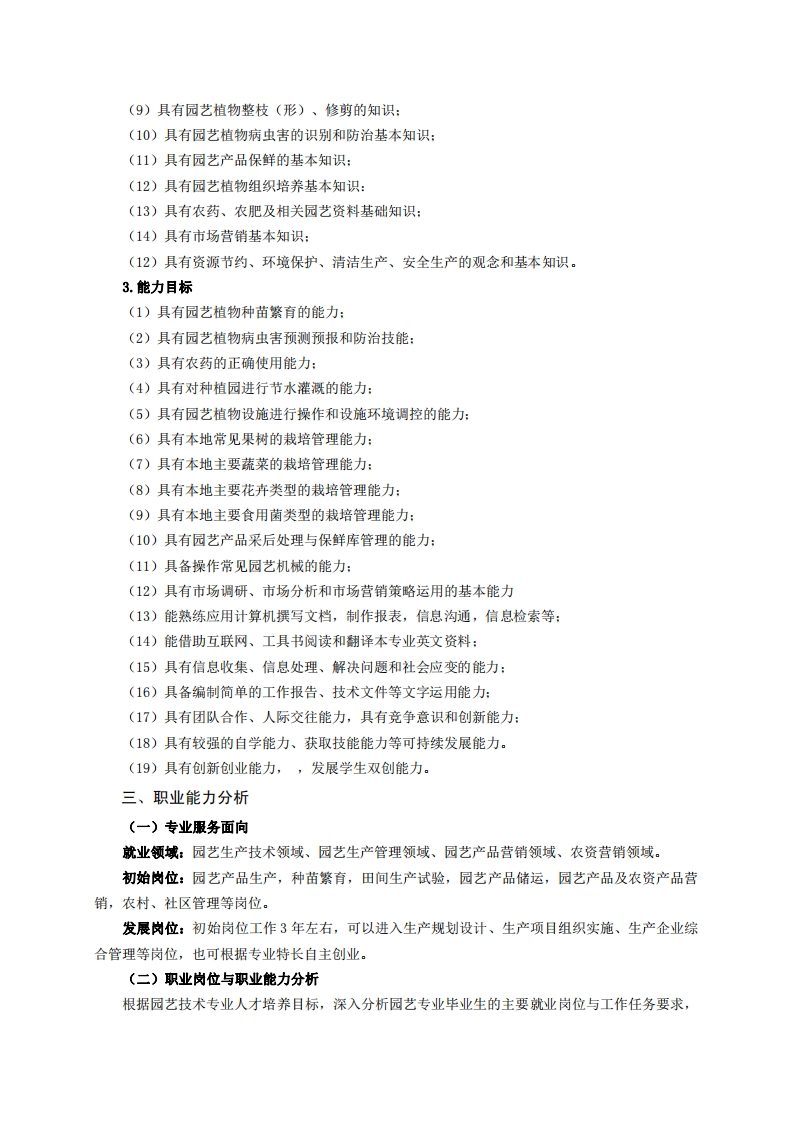 （9）具有园艺植物整枝（形）、修剪的知识；
（10）具有园艺植物病虫害的识别和防治基本知识；
（11）具有园艺产品保鲜的基本知识；
（12）具有园艺植物组织培养基本知识；
（13）具有农药、农肥及相关园艺资料基础知识；
（14）具有市场营销基本知识；
（12）具有资源节约、环境保护、清洁生产、安全生产的观念和基本知识。
3.能力目标
（1）具有园艺植物种苗繁育的能力；
（2）具有园艺植物病虫害预测预报和防治技能；
（3）具有农药的正确使用能力；
（4）具有对种植园进行节水灌溉的能力；
（5）具有园艺植物设施进行操作和设施环境调控的能力；
（6）具有本地常见果树的栽培管理能力；
（7）具有本地主要蔬菜的栽培管理能力；
（8）具有本地主要花卉类型的栽培管理能力；
（9）具有本地主要食用菌类型的栽培管理能力；
（10）具有园艺产品采后处理与保鲜库管理的能力；
（11）具备操作常见园艺机械的能力；
（12）具有市场调研、市场分析和市场营销策略运用的基本能力
（13）能熟练应用计算机撰写文档，制作报表，信息沟通，信息检索等；
（14）能借助互联网、工具书阅读和翻译本专业英文资料；
（15）具有信息收集、信息处理、解决问题和社会应变的能力；
（16）具备编制简单的工作报告、技术文件等文字运用能力；
（17）具有团队合作、人际交往能力，具有竞争意识和创新能力；
（18）具有较强的自学能力、获取技能能力等可持续发展能力。
（19）具有创新创业能力，，发展学生双创能力。
三、职业能力分析
（一）专业服务面向
就业领域：园艺生产技术领域、园艺生产管理领域、园艺产品营销领域、农资营销领域。
初始岗位：园艺产品生产，种苗繁育，田间生产试验，园艺产品储运，园艺产品及农资产品营销，农村、社区管理等岗位。
发展岗位：初始岗位工作 3 年左右，可以进入生产规划设计、生产项目组织实施、生产企业综合管理等岗位，也可根据专业特长自主创业。
（二）职业岗位与职业能力分析
根据园艺技术专业人才培养目标，深入分析园艺专业毕业生的主要就业岗位与工作任务要求，